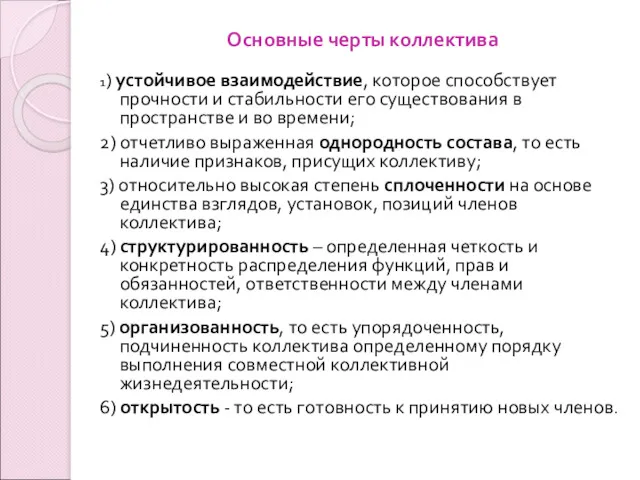 Основные черты коллектива

1) устойчивое взаимодействие, которое способствует прочности и стабильности его существования в пространстве и во времени;

2) отчетливо выраженная однородность состава, то есть наличие признаков, присущих коллективу;

3) относительно высокая степень сплоченности на основе единства взглядов, установок, позиций членов коллектива;

4) структурированность – определенная четкость и конкретность распределения функций, прав и обязанностей, ответственности между членами коллектива;

5) организованность, то есть упорядоченность, подчиненность коллектива определенному порядку выполнения совместной коллективной жизнедеятельности;

6) открытость - то есть готовность к принятию новых членов.